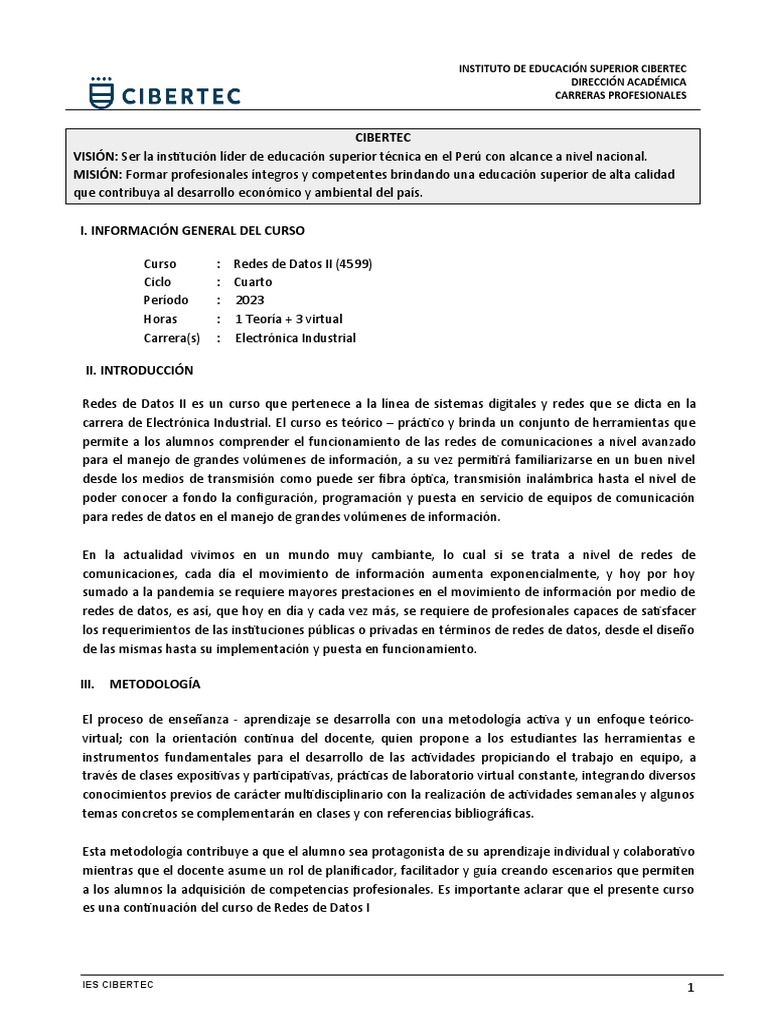 CIBERTEC

INSTITUTO DE EDUCACIÓN SUPERIOR CIBERTEC
DIRECCIÓN ACADÉMICA
CARRERAS PROFESIONALES

CIBERTEC
VISIÓN: Ser la institución líder de educación superior técnica en el Perú con alcance a nivel nacional.
MISIÓN: Formar profesionales íntegros y competentes brindando una educación superior de alta calidad que contribuya al desarrollo económico y ambiental del país.

I. INFORMACIÓN GENERAL DEL CURSO

Curso : Redes de Datos II (4599)
Ciclo : Cuarto
Período : 2023
Horas : 1 Teoría + 3 virtual
Carrera(s) : Electrónica Industrial

II. INTRODUCCIÓN

Redes de Datos II es un curso que pertenece a la línea de sistemas digitales y redes que se dicta en la carrera de Electrónica Industrial. El curso es teórico – práctico y brinda un conjunto de herramientas que permite a los alumnos comprender el funcionamiento de las redes de comunicaciones a nivel avanzado para el manejo de grandes volúmenes de información, a su vez permitirá familiarizarse en un buen nivel desde los medios de transmisión como puede ser fibra óptica, transmisión inalámbrica hasta el nivel de poder conocer a fondo la configuración, programación y puesta en servicio de equipos de comunicación para redes de datos en el manejo de grandes volúmenes de información.

En la actualidad vivimos en un mundo muy cambiante, lo cual si se trata a nivel de redes de comunicaciones, cada día el movimiento de información aumenta exponencialmente, y hoy por hoy sumado a la pandemia se requiere mayores prestaciones en el movimiento de información por medio de redes de datos, es así, que hoy en día y cada vez más, se requiere de profesionales capaces de satisfacer los requerimientos de las instituciones públicas o privadas en términos de redes de datos, desde el diseño de las mismas hasta su implementación y puesta en funcionamiento.

III. METODOLOGÍA

El proceso de enseñanza - aprendizaje se desarrolla con una metodología activa y un enfoque teórico-virtual; con la orientación continua del docente, quien propone a los estudiantes las herramientas e instrumentos fundamentales para el desarrollo de las actividades propiciando el trabajo en equipo, a través de clases expositivas y participativas, prácticas de laboratorio virtual constante, integrando diversos conocimientos previos de carácter multidisciplinario con la realización de actividades semanales y algunos temas concretos se complementarán en clases y con referencias bibliográficas.

Esta metodología contribuye a que el alumno sea protagonista de su aprendizaje individual y colaborativo mientras que el docente asume un rol de planificador, facilitador y guía creando escenarios que permiten a los alumnos la adquisición de competencias profesionales. Es importante aclarar que el presente curso es una continuación del curso de Redes de Datos I

IES CIBERTEC
1